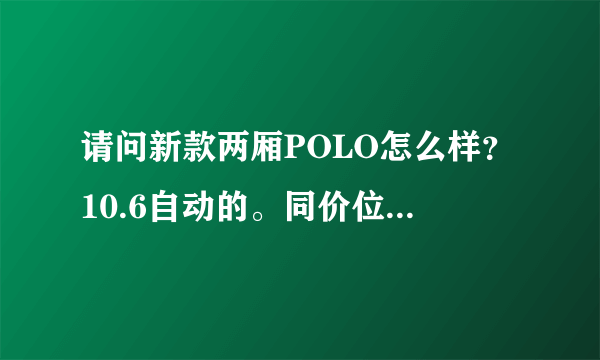 请问新款两厢POLO怎么样？10.6自动的。同价位...